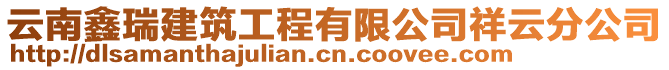 云南鑫瑞建筑工程有限公司祥云分公司
http://dlsamanthajulian.cn.coovee.com